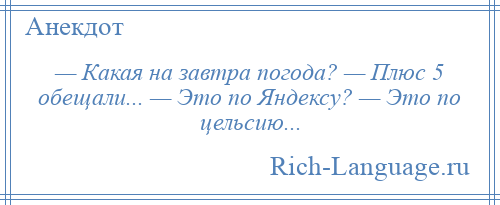 Анекдот

— Какая на завтра погода? — Плюс 5 обещали... — Это по Яндексу? — Это по цельсию...

Rich-Language.ru